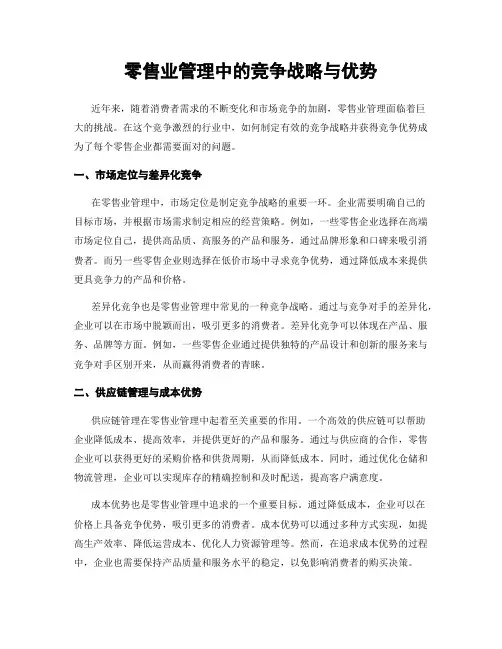 零售业管理中的竞争战略与优势

近年来，随着消费者需求的不断变化和市场竞争的加剧，零售业管理面临着巨大的挑战。在这个竞争激烈的行业中，如何制定有效的竞争战略并获得竞争优势成为了每个零售企业都需要面对的问题。

一、市场定位与差异化竞争

在零售业管理中，市场定位是制定竞争战略的重要一环。企业需要明确自己的目标市场，并根据市场需求制定相应的经营策略。例如，一些零售企业选择在高端市场定位自己，提供高品质、高服务的产品和服务，通过品牌形象和口碑来吸引消费者。而另一些零售企业则选择在低价市场中寻求竞争优势，通过降低成本来提供更具竞争力的产品和价格。

差异化竞争也是零售业管理中常见的一种竞争战略。通过与竞争对手的差异化，企业可以在市场中脱颖而出，吸引更多的消费者。差异化竞争可以体现在产品、服务、品牌等方面。例如，一些零售企业通过提供独特的产品设计和创新的服务来与竞争对手区别开来，从而赢得消费者的青睐。

二、供应链管理与成本优势

供应链管理在零售业管理中起着至关重要的作用。一个高效的供应链可以帮助企业降低成本、提高效率，并提供更好的产品和服务。通过与供应商的合作，零售企业可以获得更好的采购价格和供货周期，从而降低成本。同时，通过优化仓储和物流管理，企业可以实现库存的精确控制和及时配送，提高客户满意度。

成本优势也是零售业管理中追求的一个重要目标。通过降低成本，企业可以在价格上具备竞争优势，吸引更多的消费者。成本优势可以通过多种方式实现，如提高生产效率、降低运营成本、优化人力资源管理等。然而，在追求成本优势的过程中，企业也需要保持产品质量和服务水平的稳定，以免影响消费者的购买决策。